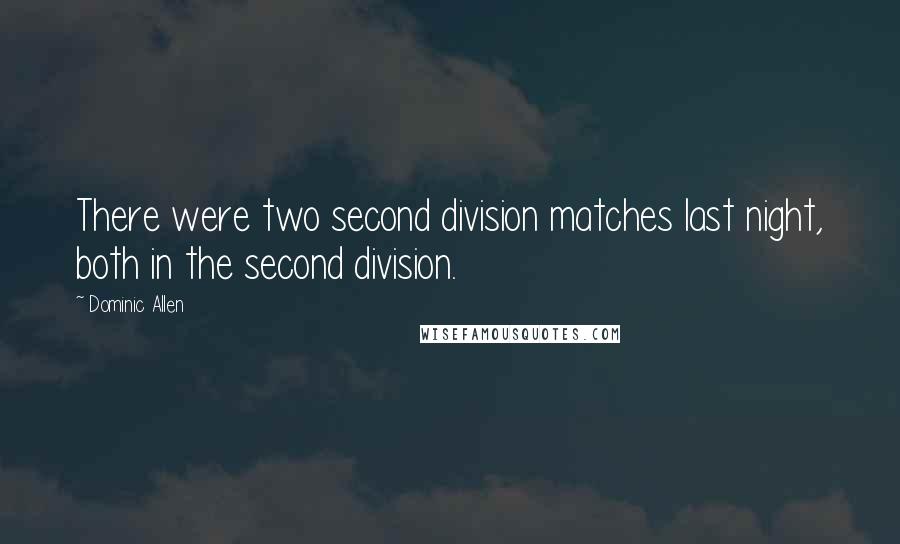 There were two second division matches last night, both in the second division.

~ Dominic Allen

WISEFAMOUSQUOTES.COM